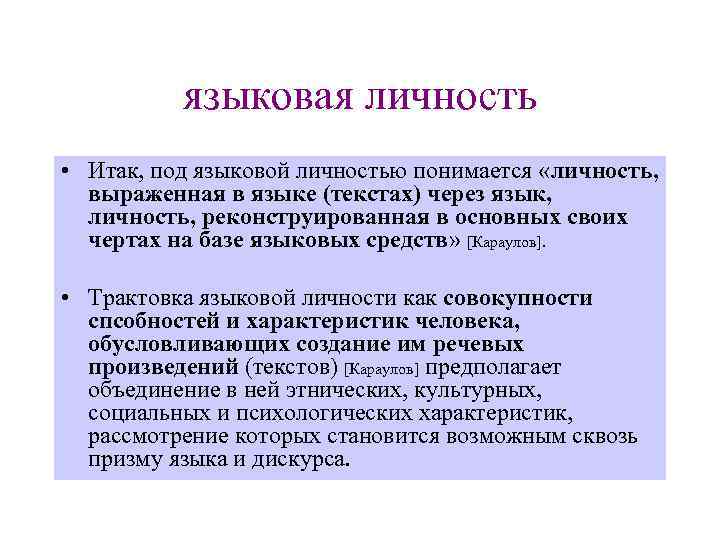 ЯЗЫКОВАЯ ЛИЧНОСТЬ

• Итак, под языковой личностью понимается «личность, выраженная в языке (текстах) через язык, личность, реконструированная в основных своих чертах на базе языковых средств» [Караулов].

• Трактовка языковой личности как совокупности спсобностей и характеристик человека, обусловливающих создание им речевых произведений (текстов) [Караулов] предполагает объединение в ней этнических, культурных, социальных и психологических характеристик, рассмотрение которых становится возможным сквозь призму языка и дискурса.